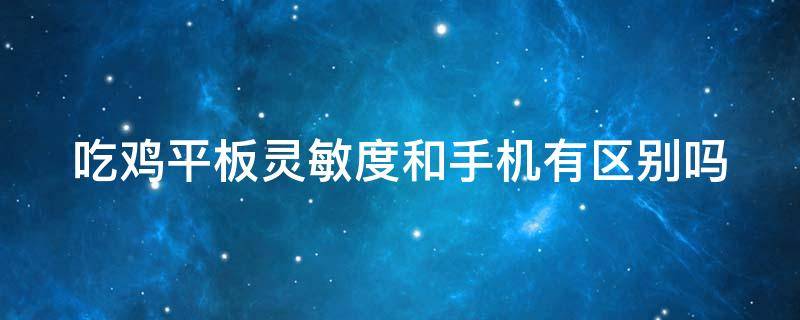 吃鸡平板灵敏度和手机有区别吗